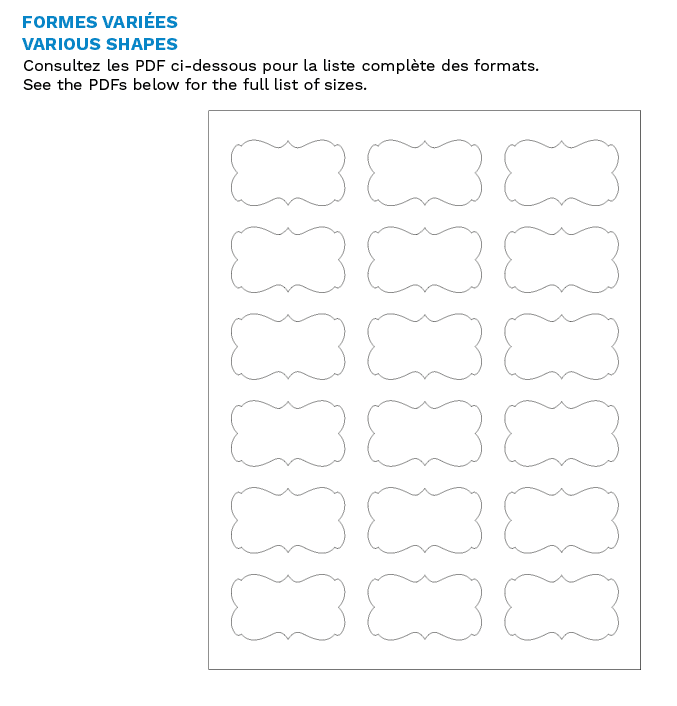 FORMES VARIÉES
VARIOUS SHAPES
Consultez les PDF ci-dessous pour la liste complète des formats.
See the PDFs below for the full list of sizes.